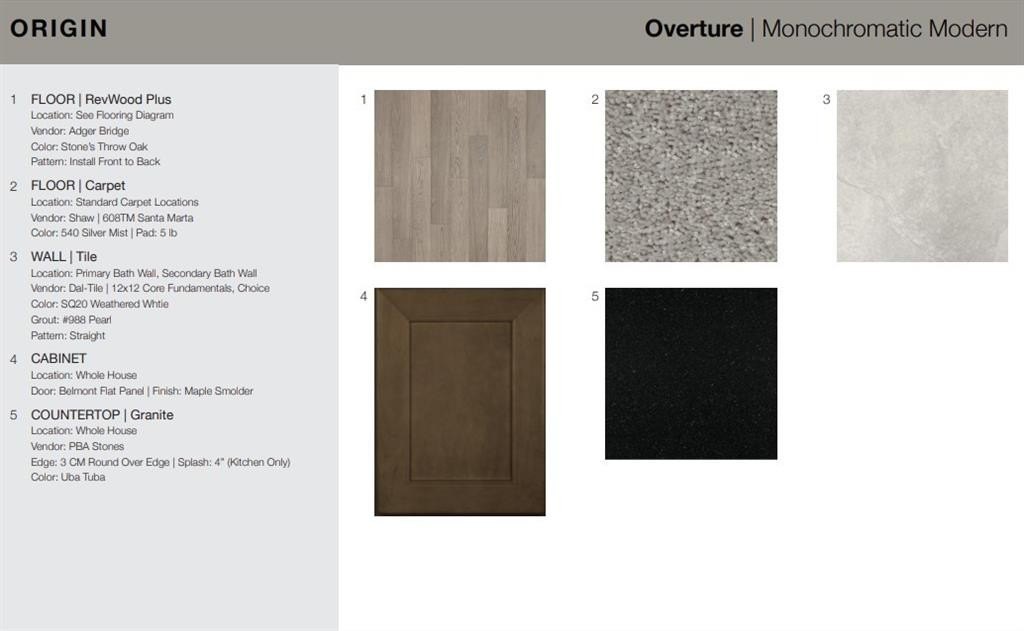 ORIGIN

Overture | Monochromatic Modern

1 FLOOR | RevWood Plus
Location: See Flooring Diagram
Vendor: Adger Bridge
Color: Stone's Throw Oak
Pattern: Install Front to Back

2 FLOOR | Carpet
Location: Standard Carpet Locations
Vendor: Shaw | 608TM Santa Marta
Color: 540 Silver Mist | Pad: 5 lb

3 WALL | Tile
Location: Primary Bath Wall, Secondary Bath Wall
Vendor: Dal-Tile | 12x12 Core Fundamentals, Choice
Color: SQ20 Weathered Whtie
Grout: #988 Pearl
Pattern: Straight

4 CABINET
Location: Whole House
Door: Belmont Flat Panel | Finish: Maple Smolder

5 COUNTERTOP | Granite
Location: Whole House
Vendor: PBA Stones
Edge: 3 CM Round Over Edge | Splash: 4" (Kitchen Only)
Color: Uba Tuba

1

2

3

4

5